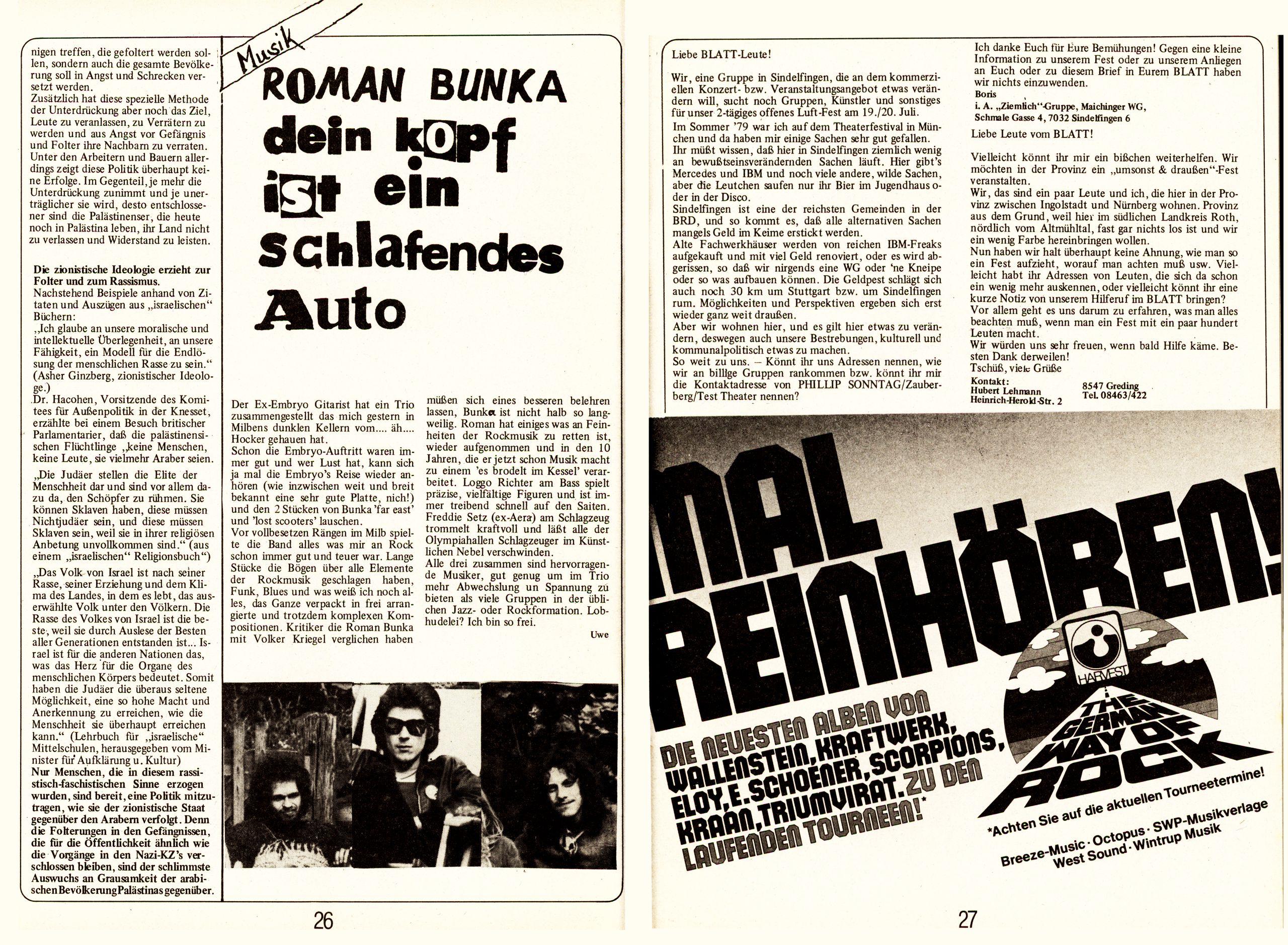 nigen treffen, die gefoltert werden sollen, sondern auch die gesamte Bevölkerung soll in Angst und Schrecken versetzt werden.
Zusätzlich hat diese spezielle Methode der Unterdrückung aber noch das Ziel, Leute zu veranlassen, zu Verrätern zu werden und aus Angst vor Gefängnis und Folter ihre Nachbarn zu verraten. Unter den Arbeitern und Bauern allerdings zeigt diese Politik überhaupt keine Erfolge. Im Gegenteil, je mehr die Unterdrückung zunimmt und je unerträglicher sie wird, desto entschlossener sind die Palästinenser, die heute noch in Palästina leben, ihr Land nicht zu verlassen und Widerstand zu leisten.

Die zionistische Ideologie erzieht zur Folter und zum Rassismus.
Nachstehend Beispiele anhand von Zitaten und Auszügen aus „israelischen" Büchern:
„Ich glaube an unsere moralische und intellektuelle Überlegenheit, an unsere Fähigkeit, ein Modell für die Endlösung der menschlichen Rasse zu sein." (Asher Ginzberg, zionistischer Ideologe.)
Dr. Hacohen, Vorsitzende des Komitees für Außenpolitik in der Knesset, erzählte bei einem Besuch britischer Parlamentarier, daß die palästinensischen Flüchtlinge „keine Menschen, keine Leute, sie vielmehr Araber seien.
„Die Judäer stellen die Elite der Menschheit dar und sind vor allem dazu da, den Schöpfer zu rühmen. Sie können Sklaven haben, diese müssen Nichtjudäer sein, und diese müssen Sklaven sein, weil sie in ihrer religiösen Anbetung unvollkommen sind." (aus einem „israelischen" Religionsbuch")
„Das Volk von Israel ist nach seiner Rasse, seiner Erziehung und dem Klima des Landes, in dem es lebt, das auserwählte Volk unter den Völkern. Die Rasse des Volkes von Israel ist die beste, weil sie durch Auslese der Besten aller Generationen entstanden ist... Israel ist für die anderen Nationen das, was das Herz für die Organe des menschlichen Körpers bedeutet. Somit haben die Judäer die überaus seltene Möglichkeit, eine so hohe Macht und Anerkennung zu erreichen, wie die Menschheit sie überhaupt erreichen kann." (Lehrbuch für „israelische" Mittelschulen, herausgegeben vom Minister für Aufklärung u. Kultur)
Nur Menschen, die in diesem rassistisch-faschistischen Sinne erzogen wurden, sind bereit, eine Politik mitzutragen, wie sie der zionistische Staat gegenüber den Arabern verfolgt. Denn die Folterungen in den Gefängnissen, die für die Öffentlichkeit ähnlich wie die Vorgänge in den Nazi-KZ's verschlossen bleiben, sind der schlimmste Auswuchs an Grausamkeit der arabischen Bevölkerung Palästinas gegenüber.

Musik

ROMAN BUNKA
dein kopf ist ein schlafendes Auto

Der Ex-Embryo Gitarist hat ein Trio zusammengestellt das mich gestern in Milbens dunklen Kellern vom.... äh.... Hocker gehauen hat.
Schon die Embryo-Auftritt waren immer gut und wer Lust hat, kann sich ja mal die Embryo's Reise wieder anhören (wie inzwischen weit und breit bekannt eine sehr gute Platte, nich!) und den 2 Stücken von Bunka 'far east' und 'lost scooters' lauschen.
Vor vollbesetzen Rängen im Milb spielte die Band alles was mir an Rock schon immer gut und teuer war. Lange Stücke die Bögen über alle Elemente der Rockmusik geschlagen haben, Funk, Blues und was weiß ich noch alles, das Ganze verpackt in frei arrangierte und trotzdem komplexen Kompositionen. Kritiker die Roman Bunka mit Volker Kriegel verglichen haben müßen sich eines besseren belehren lassen, Bunka ist nicht halb so langweilig. Roman hat einiges was an Feinheiten der Rockmusik zu retten ist, wieder aufgenommen und in den 10 Jahren, die er jetzt schon Musik macht zu einem 'es brodelt im Kessel' verarbeitet. Loggo Richter am Bass spielt präzise, vielfältige Figuren und ist immer treibend schnell auf den Saiten. Freddie Setz (ex-Aera) am Schlagzeug trommelt kraftvoll und läßt alle der Olympiahallen Schlagzeuger im Künstlichen Nebel verschwinden.
Alle drei zusammen sind hervorragende Musiker, gut genug um im Trio mehr Abwechslung un Spannung zu bieten als viele Gruppen in der üblichen Jazz- oder Rockformation. Lobhudelei? Ich bin so frei.
Uwe

26

Liebe BLATT-Leute!

Wir, eine Gruppe in Sindelfingen, die an dem kommerziellen Konzert- bzw. Veranstaltungsangebot etwas verändern will, sucht noch Gruppen, Künstler und sonstiges für unser 2-tägiges offenes Luft-Fest am 19./20. Juli.
Im Sommer '79 war ich auf dem Theaterfestival in München und da haben mir einige Sachen sehr gut gefallen.
Ihr müßt wissen, daß hier in Sindelfingen ziemlich wenig an bewußtseinsverändernden Sachen läuft. Hier gibt's Mercedes und IBM und noch viele andere, wilde Sachen, aber die Leutchen saufen nur ihr Bier im Jugendhaus oder in der Disco.
Sindelfingen ist eine der reichsten Gemeinden in der BRD, und so kommt es, daß alle alternativen Sachen mangels Geld im Keime erstickt werden.
Alte Fachwerkhäuser werden von reichen IBM-Freaks aufgekauft und mit viel Geld renoviert, oder es wird abgerissen, so daß wir nirgends eine WG oder 'ne Kneipe oder so was aufbauen können. Die Geldpest schlägt sich auch noch 30 km um Stuttgart bzw. um Sindelfingen rum. Möglichkeiten und Perspektiven ergeben sich erst wieder ganz weit draußen.
Aber wir wohnen hier, und es gilt hier etwas zu verändern, deswegen auch unsere Bestrebungen, kulturell und kommunalpolitisch etwas zu machen.
So weit zu uns. – Könnt ihr uns Adressen nennen, wie wir an billige Gruppen rankommen bzw. könnt ihr mir die Kontaktadresse von PHILLIP SONNTAG/Zauberberg/Test Theater nennen?

Ich danke Euch für Eure Bemühungen! Gegen eine kleine Information zu unserem Fest oder zu unserem Anliegen an Euch oder zu diesem Brief in Eurem BLATT haben wir nichts einzuwenden.
Boris
i. A. „Ziemlich"-Gruppe, Maichinger WG, Schmale Gasse 4, 7032 Sindelfingen 6

Liebe Leute vom BLATT!

Vielleicht könnt ihr mir ein bißchen weiterhelfen. Wir möchten in der Provinz ein „umsonst & draußen"-Fest veranstalten.
Wir, das sind ein paar Leute und ich, die hier in der Provinz zwischen Ingolstadt und Nürnberg wohnen. Provinz aus dem Grund, weil hier im südlichen Landkreis Roth, nördlich vom Altmühltal, fast gar nichts los ist und wir ein wenig Farbe hereinbringen wollen.
Nun haben wir halt überhaupt keine Ahnung, wie man so ein Fest aufzieht, worauf man achten muß usw. Vielleicht habt ihr Adressen von Leuten, die sich da schon ein wenig mehr auskennen, oder vielleicht könnt ihr eine kurze Notiz von unserem Hilferuf im BLATT bringen?
Vor allem geht es uns darum zu erfahren, was man alles beachten muß, wenn man ein Fest mit ein paar hundert Leuten macht.
Wir würden uns sehr freuen, wenn bald Hilfe käme. Besten Dank derweilen!
Tschüß, viele Grüße
Kontakt:
Hubert Lehmann
Heinrich-Herold-Str. 2
8547 Greding
Tel. 08463/422

MAL REINHÖREN!
DIE NEUESTEN ALBEN VON WALLENSTEIN, KRAFTWERK, ELOY, E. SCHOENER, SCORPIONS, KRAAN, TRIUMVIRAT. ZU DEN LAUFENDEN TOURNEEN!*
HARVEST
THE GERMAN WAY OF ROCK
*Achten Sie auf die aktuellen Tourneetermine!
Breeze-Music · Octopus · SWP-Musikverlage
West Sound · Wintrup Musik

27